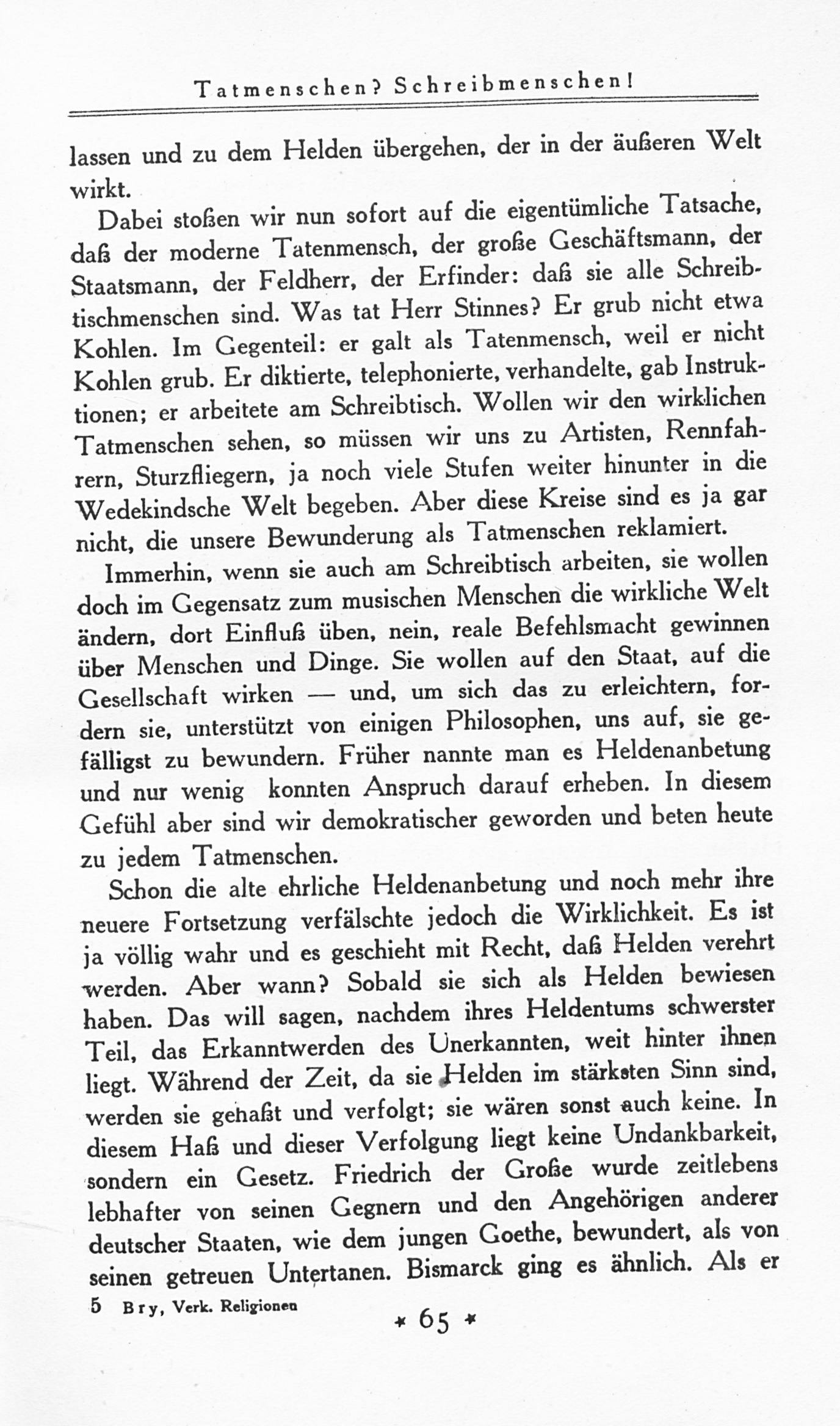 Tatmenschen? Schreibmenschen!

lassen und zu dem Helden übergehen, der in der äußeren Welt wirkt.

Dabei stoßen wir nun sofort auf die eigentümliche Tatsache, daß der moderne Tatenmensch, der große Geschäftsmann, der Staatsmann, der Feldherr, der Erfinder: daß sie alle Schreibtischmenschen sind. Was tat Herr Stinnes? Er grub nicht etwa Kohlen. Im Gegenteil: er galt als Tatenmensch, weil er nicht Kohlen grub. Er diktierte, telephonierte, verhandelte, gab Instruktionen; er arbeitete am Schreibtisch. Wollen wir den wirklichen Tatmenschen sehen, so müssen wir uns zu Artisten, Rennfahrern, Sturzfliegern, ja noch viele Stufen weiter hinunter in die Wedekindsche Welt begeben. Aber diese Kreise sind es ja gar nicht, die unsere Bewunderung als Tatmenschen reklamiert.

Immerhin, wenn sie auch am Schreibtisch arbeiten, sie wollen doch im Gegensatz zum musischen Menschen die wirkliche Welt ändern, dort Einfluß üben, nein, reale Befehlsmacht gewinnen über Menschen und Dinge. Sie wollen auf den Staat, auf die Gesellschaft wirken — und, um sich das zu erleichtern, fordern sie, unterstützt von einigen Philosophen, uns auf, sie gefälligst zu bewundern. Früher nannte man es Heldenanbetung und nur wenig konnten Anspruch darauf erheben. In diesem Gefühl aber sind wir demokratischer geworden und beten heute zu jedem Tatmenschen.

Schon die alte ehrliche Heldenanbetung und noch mehr ihre neuere Fortsetzung verfälschte jedoch die Wirklichkeit. Es ist ja völlig wahr und es geschieht mit Recht, daß Helden verehrt werden. Aber wann? Sobald sie sich als Helden bewiesen haben. Das will sagen, nachdem ihres Heldentums schwerster Teil, das Erkanntwerden des Unerkannten, weit hinter ihnen liegt. Während der Zeit, da sie Helden im stärksten Sinn sind, werden sie gehaßt und verfolgt; sie wären sonst auch keine. In diesem Haß und dieser Verfolgung liegt keine Undankbarkeit, sondern ein Gesetz. Friedrich der Große wurde zeitlebens lebhafter von seinen Gegnern und den Angehörigen anderer deutscher Staaten, wie dem jungen Goethe, bewundert, als von seinen getreuen Untertanen. Bismarck ging es ähnlich. Als er

5 Bry, Verk. Religionen

* 65 *